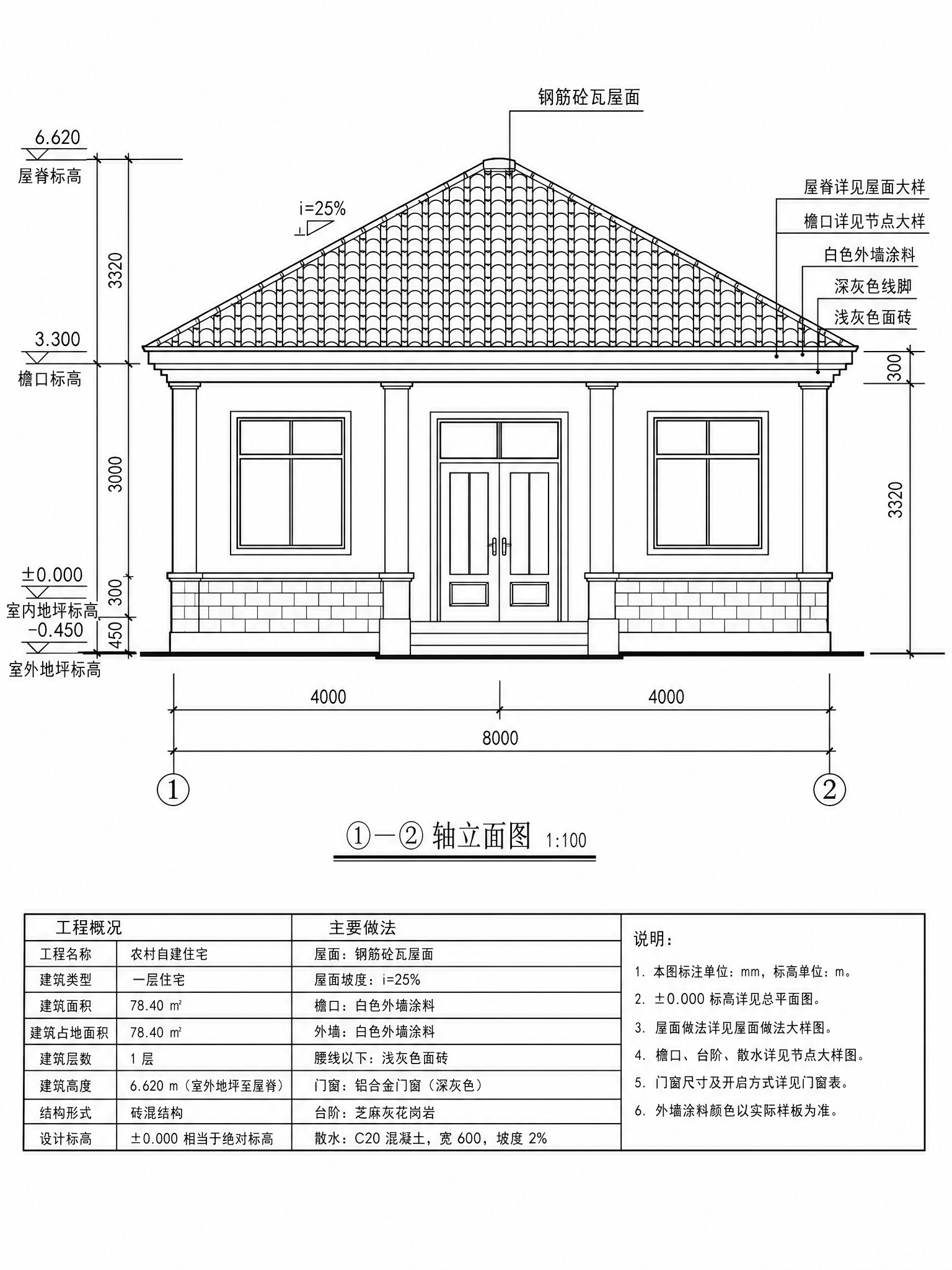 钢筋砼瓦屋面

6.620
屋脊标高

i=25%

屋脊详见屋面大样
檐口详见节点大样
白色外墙涂料
深灰色线脚
浅灰色面砖

3320

3.300
檐口标高

300

3000

3320

±0.000
室内地坪标高
300
-0.450
450
室外地坪标高

4000
4000
8000

①
②

①—② 轴立面图 1:100

| 工程概况 | | 主要做法 |
|---|---|---|
| 工程名称 | 农村自建住宅 | 屋面：钢筋砼瓦屋面 |
| 建筑类型 | 一层住宅 | 屋面坡度：i=25% |
| 建筑面积 | 78.40 m² | 檐口：白色外墙涂料 |
| 建筑占地面积 | 78.40 m² | 外墙：白色外墙涂料 |
| 建筑层数 | 1 层 | 腰线以下：浅灰色面砖 |
| 建筑高度 | 6.620 m（室外地坪至屋脊） | 门窗：铝合金门窗（深灰色） |
| 结构形式 | 砖混结构 | 台阶：芝麻灰花岗岩 |
| 设计标高 | ±0.000 相当于绝对标高 | 散水：C20 混凝土，宽 600，坡度 2% |

说明：
1. 本图标注单位：mm，标高单位：m。
2. ±0.000 标高详见总平面图。
3. 屋面做法详见屋面做法大样图。
4. 檐口、台阶、散水详见节点大样图。
5. 门窗尺寸及开启方式详见门窗表。
6. 外墙涂料颜色以实际样板为准。